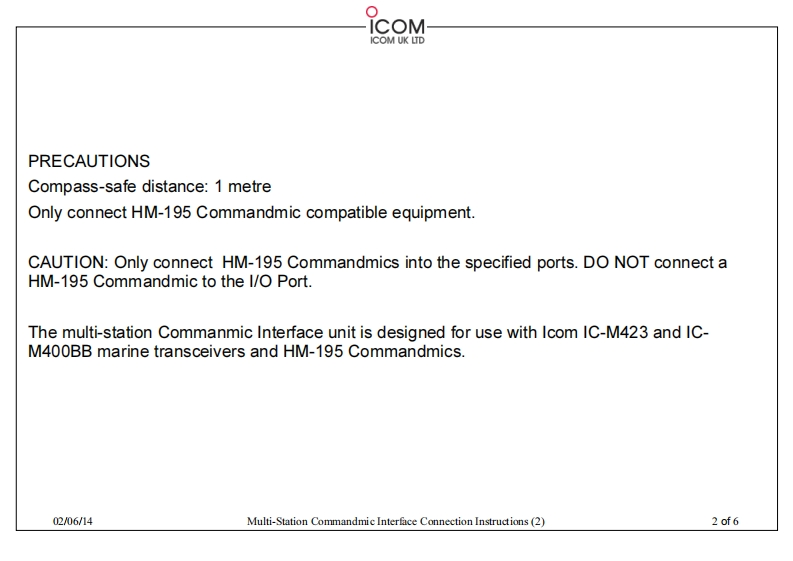 ICOM
ICOM UK LTD

PRECAUTIONS
Compass-safe distance: 1 metre
Only connect HM-195 Commandmic compatible equipment.

CAUTION: Only connect HM-195 Commandmics into the specified ports. DO NOT connect a HM-195 Commandmic to the I/O Port.

The multi-station Commanmic Interface unit is designed for use with Icom IC-M423 and IC-M400BB marine transceivers and HM-195 Commandmics.

02/06/14 Multi-Station Commandmic Interface Connection Instructions (2) 2 of 6